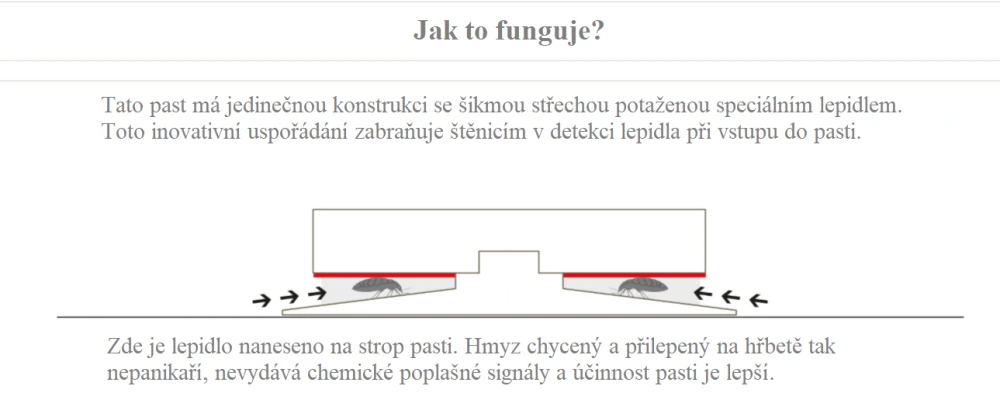 Jak to funguje?

Tato past má jedinečnou konstrukci se šikmou střechou potaženou speciálním lepidlem. Toto inovativní uspořádání zabraňuje štěnicím v detekci lepidla při vstupu do pasti.

Zde je lepidlo naneseno na strop pasti. Hmyz chycený a přilepený na hřbetě tak nepanikaří, nevydává chemické poplašné signály a účinnost pasti je lepší.